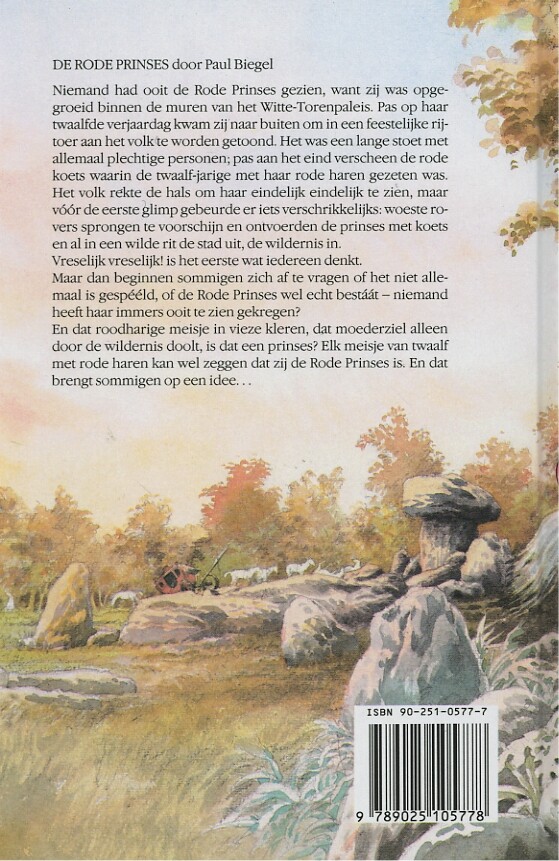 DE RODE PRINSES door Paul Biegel

Niemand had ooit de Rode Prinses gezien, want zij was opgegroeid binnen de muren van het Witte-Torenpaleis. Pas op haar twaalfde verjaardag kwam zij naar buiten om in een feestelijke rijtoer aan het volk te worden getoond. Het was een lange stoet met allemaal plechtige personen; pas aan het eind verscheen de rode koets waarin de twaalf-jarige met haar rode haren gezeten was. Het volk rekte de hals om haar eindelijk eindelijk te zien, maar vóór de eerste glimp gebeurde er iets verschrikkelijks: woeste rovers sprongen te voorschijn en ontvoerden de prinses met koets en al in een wilde rit de stad uit, de wildernis in.
Vreselijk vreselijk! is het eerste wat iedereen denkt.
Maar dan beginnen sommigen zich af te vragen of het niet allemaal is gespééld, of de Rode Prinses wel echt bestáát – niemand heeft haar immers ooit te zien gekregen?
En dat roodharige meisje in vieze kleren, dat moederziel alleen door de wildernis doolt, is dat een prinses? Elk meisje van twaalf met rode haren kan wel zeggen dat zij de Rode Prinses is. En dat brengt sommigen op een idee. . .

ISBN 90-251-0577-7

9 789025 105778